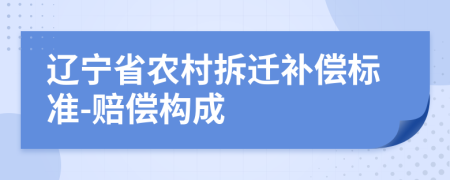 辽宁省农村拆迁补偿标准-赔偿构成